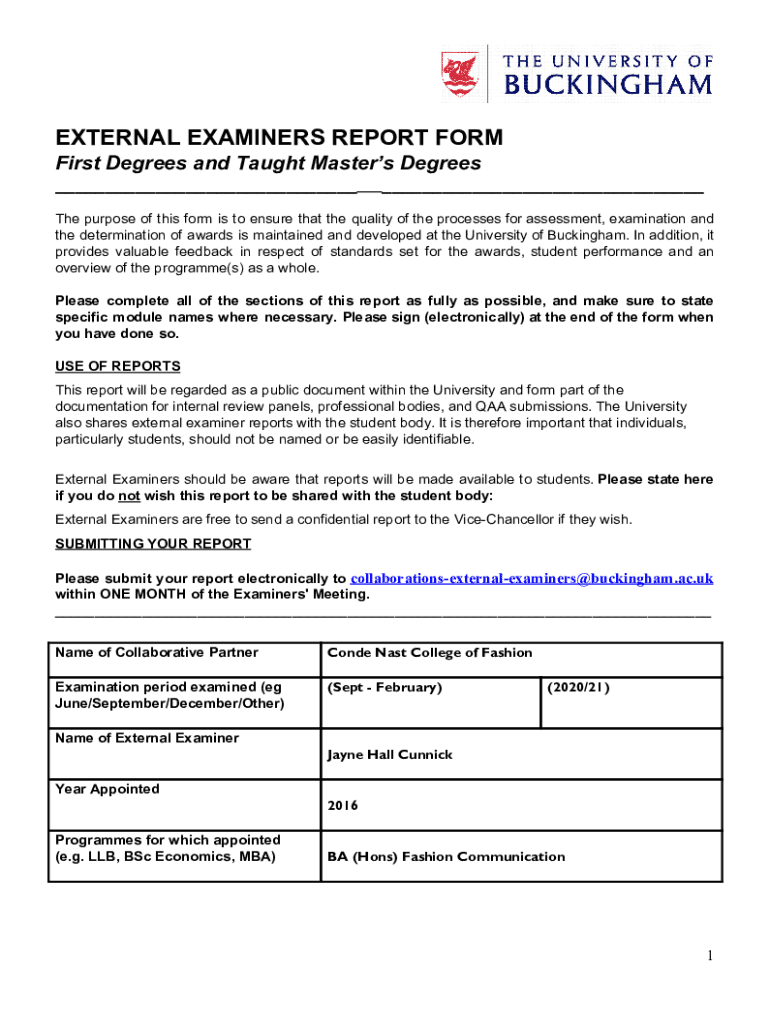 THE UNIVERSITY OF
BUCKINGHAM

EXTERNAL EXAMINERS REPORT FORM
First Degrees and Taught Master's Degrees

The purpose of this form is to ensure that the quality of the processes for assessment, examination and the determination of awards is maintained and developed at the University of Buckingham. In addition, it provides valuable feedback in respect of standards set for the awards, student performance and an overview of the programme(s) as a whole.

Please complete all of the sections of this report as fully as possible, and make sure to state specific module names where necessary. Please sign (electronically) at the end of the form when you have done so.

USE OF REPORTS
This report will be regarded as a public document within the University and form part of the documentation for internal review panels, professional bodies, and QAA submissions. The University also shares external examiner reports with the student body. It is therefore important that individuals, particularly students, should not be named or be easily identifiable.

External Examiners should be aware that reports will be made available to students. Please state here if you do not wish this report to be shared with the student body:

External Examiners are free to send a confidential report to the Vice-Chancellor if they wish.

SUBMITTING YOUR REPORT

Please submit your report electronically to collaborations-external-examiners@buckingham.ac.uk within ONE MONTH of the Examiners' Meeting.

| Name of Collaborative Partner | Conde Nast College of Fashion | |
|---|---|---|
| Examination period examined (eg June/September/December/Other) | (Sept - February) | (2020/21) |
| Name of External Examiner | Jayne Hall Cunnick | |
| Year Appointed | 2016 | |
| Programmes for which appointed (e.g. LLB, BSc Economics, MBA) | BA (Hons) Fashion Communication | |

1